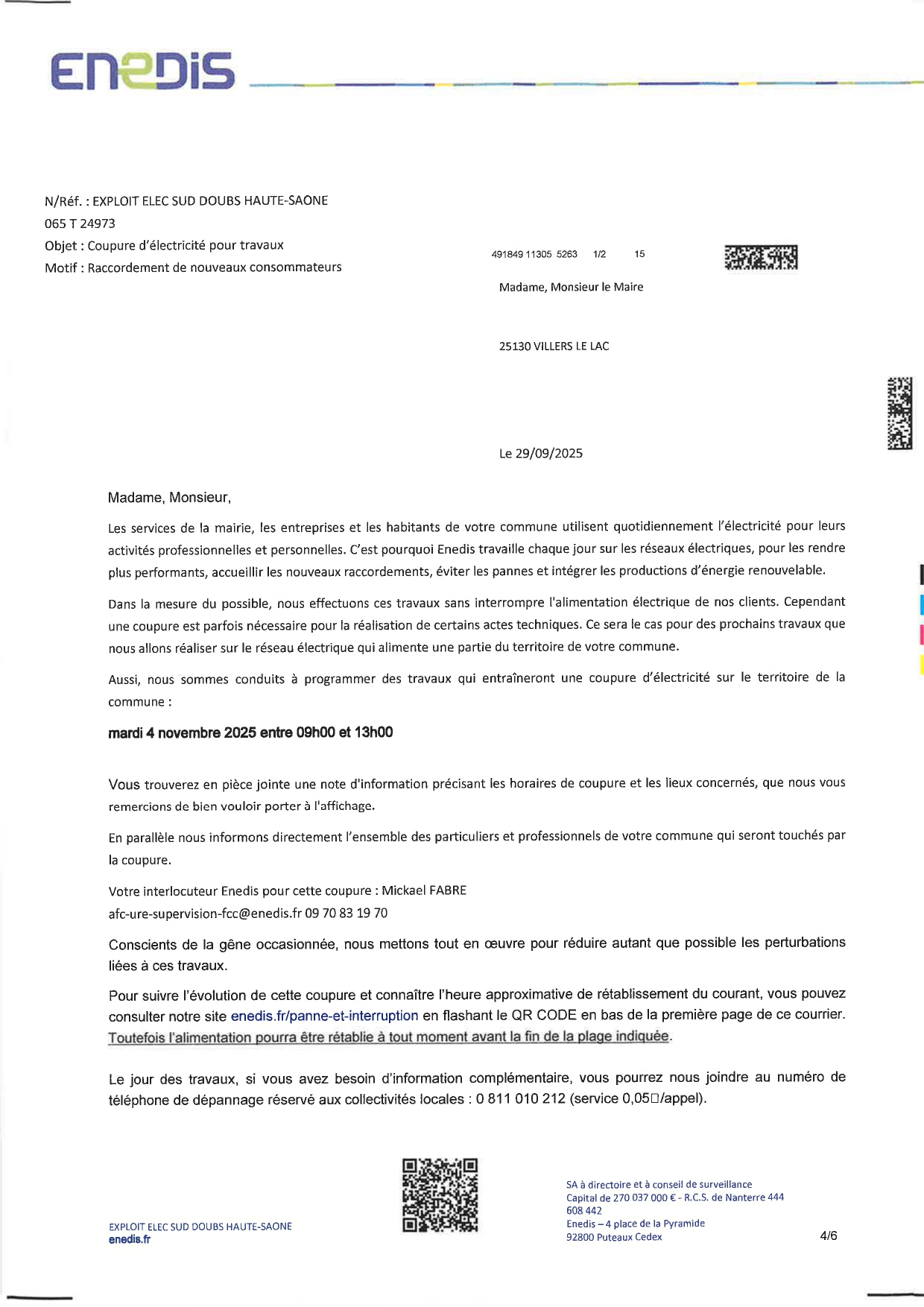 ENEDIS

N/Réf. : EXPLOIT ELEC SUD DOUBS HAUTE-SAONE
065 T 24973
Objet : Coupure d'électricité pour travaux
Motif : Raccordement de nouveaux consommateurs

491849 11305 5263 1/2 15

Madame, Monsieur le Maire

25130 VILLERS LE LAC

Le 29/09/2025

Madame, Monsieur,

Les services de la mairie, les entreprises et les habitants de votre commune utilisent quotidiennement l'électricité pour leurs activités professionnelles et personnelles. C'est pourquoi Enedis travaille chaque jour sur les réseaux électriques, pour les rendre plus performants, accueillir les nouveaux raccordements, éviter les pannes et intégrer les productions d'énergie renouvelable.

Dans la mesure du possible, nous effectuons ces travaux sans interrompre l'alimentation électrique de nos clients. Cependant une coupure est parfois nécessaire pour la réalisation de certains actes techniques. Ce sera le cas pour des prochains travaux que nous allons réaliser sur le réseau électrique qui alimente une partie du territoire de votre commune.

Aussi, nous sommes conduits à programmer des travaux qui entraîneront une coupure d'électricité sur le territoire de la commune :

mardi 4 novembre 2025 entre 09h00 et 13h00

Vous trouverez en pièce jointe une note d'information précisant les horaires de coupure et les lieux concernés, que nous vous remercions de bien vouloir porter à l'affichage.

En parallèle nous informons directement l'ensemble des particuliers et professionnels de votre commune qui seront touchés par la coupure.

Votre interlocuteur Enedis pour cette coupure : Mickael FABRE
afc-ure-supervision-fcc@enedis.fr 09 70 83 19 70

Conscients de la gêne occasionnée, nous mettons tout en œuvre pour réduire autant que possible les perturbations liées à ces travaux.

Pour suivre l'évolution de cette coupure et connaître l'heure approximative de rétablissement du courant, vous pouvez consulter notre site enedis.fr/panne-et-interruption en flashant le QR CODE en bas de la première page de ce courrier. Toutefois l'alimentation pourra être rétablie à tout moment avant la fin de la plage indiquée.

Le jour des travaux, si vous avez besoin d'information complémentaire, vous pourrez nous joindre au numéro de téléphone de dépannage réservé aux collectivités locales : 0 811 010 212 (service 0,05□/appel).

EXPLOIT ELEC SUD DOUBS HAUTE-SAONE
enedis.fr

SA à directoire et à conseil de surveillance
Capital de 270 037 000 € - R.C.S. de Nanterre 444 608 442
Enedis – 4 place de la Pyramide
92800 Puteaux Cedex

4/6